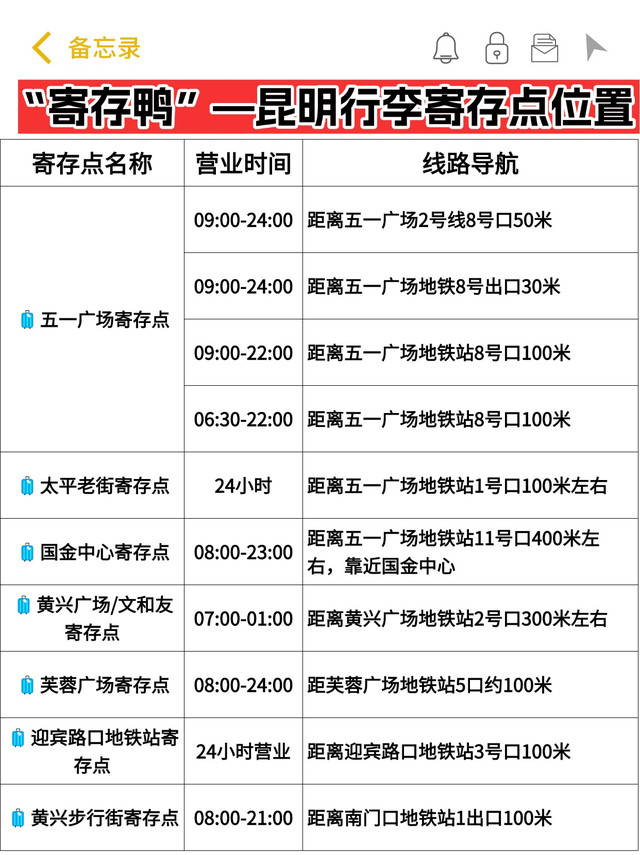 备忘录

“寄存鸭”—昆明行李寄存点位置

| 寄存点名称 | 营业时间 | 线路导航 |
|---|---|---|
| 五一广场寄存点 | 09:00-24:00 | 距离五一广场2号线8号口50米 |
| | 09:00-24:00 | 距离五一广场地铁8号出口30米 |
| | 09:00-22:00 | 距离五一广场地铁站8号口100米 |
| | 06:30-22:00 | 距离五一广场地铁站8号口100米 |
| 太平老街寄存点 | 24小时 | 距离五一广场地铁站1号口100米左右 |
| 国金中心寄存点 | 08:00-23:00 | 距离五一广场地铁站11号口400米左右，靠近国金中心 |
| 黄兴广场/文和友寄存点 | 07:00-01:00 | 距离黄兴广场地铁站2号口300米左右 |
| 芙蓉广场寄存点 | 08:00-24:00 | 距芙蓉广场地铁站5口约100米 |
| 迎宾路口地铁站寄存点 | 24小时营业 | 距离迎宾路口地铁站3号口100米 |
| 黄兴步行街寄存点 | 08:00-21:00 | 距离南门口地铁站1出口100米 |